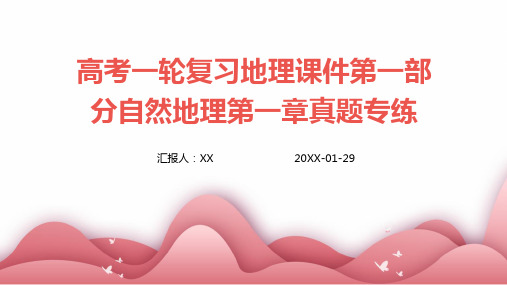 高考一轮复习地理课件第一部分自然地理第一章真题专练

汇报人：XX

20XX-01-29